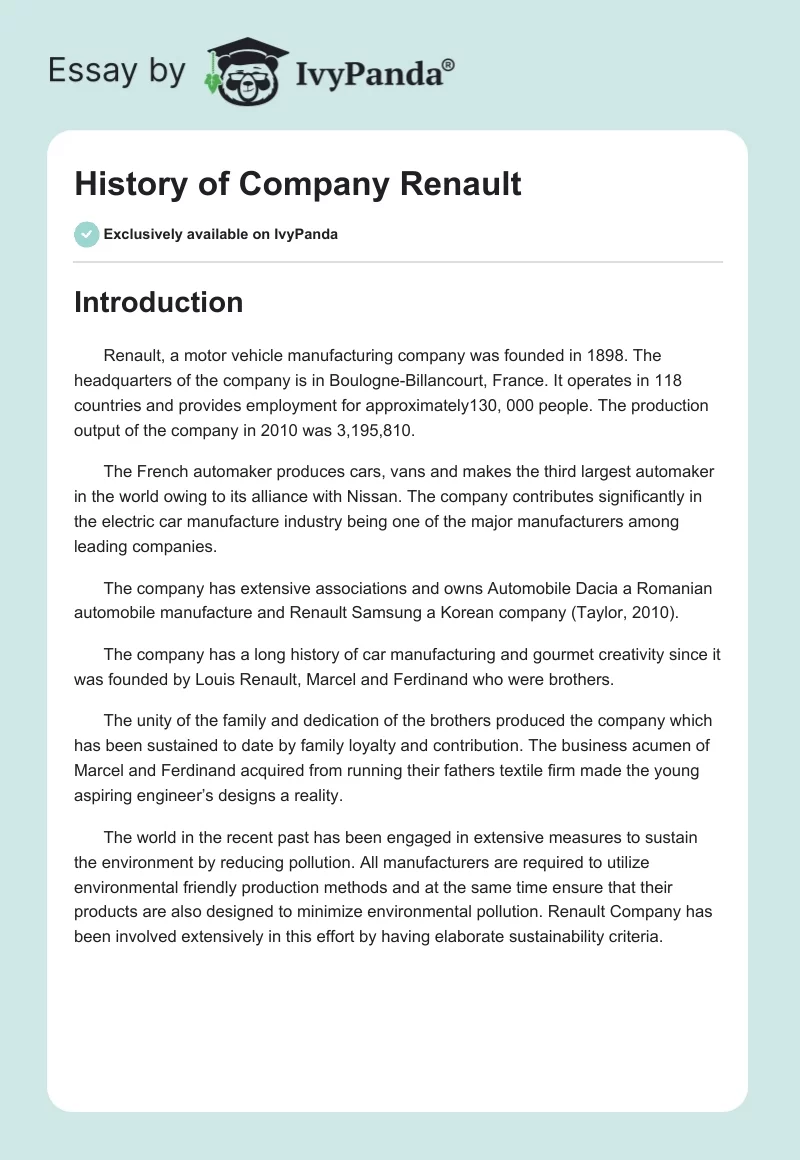 Essay by IvyPanda®

History of Company Renault

Exclusively available on IvyPanda

Introduction

Renault, a motor vehicle manufacturing company was founded in 1898. The headquarters of the company is in Boulogne-Billancourt, France. It operates in 118 countries and provides employment for approximately130, 000 people. The production output of the company in 2010 was 3,195,810.

The French automaker produces cars, vans and makes the third largest automaker in the world owing to its alliance with Nissan. The company contributes significantly in the electric car manufacture industry being one of the major manufacturers among leading companies.

The company has extensive associations and owns Automobile Dacia a Romanian automobile manufacture and Renault Samsung a Korean company (Taylor, 2010).

The company has a long history of car manufacturing and gourmet creativity since it was founded by Louis Renault, Marcel and Ferdinand who were brothers.

The unity of the family and dedication of the brothers produced the company which has been sustained to date by family loyalty and contribution. The business acumen of Marcel and Ferdinand acquired from running their fathers textile firm made the young aspiring engineer's designs a reality.

The world in the recent past has been engaged in extensive measures to sustain the environment by reducing pollution. All manufacturers are required to utilize environmental friendly production methods and at the same time ensure that their products are also designed to minimize environmental pollution. Renault Company has been involved extensively in this effort by having elaborate sustainability criteria.